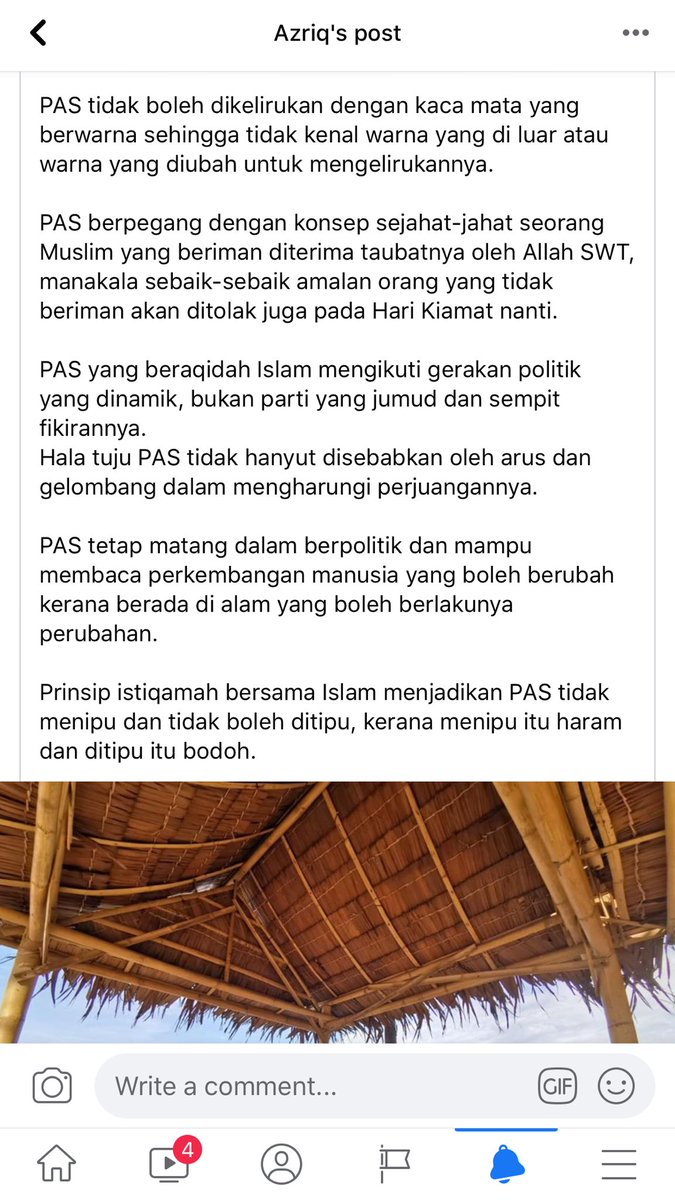 Azriq's post

PAS tidak boleh dikelirukan dengan kaca mata yang berwarna sehingga tidak kenal warna yang di luar atau warna yang diubah untuk mengelirukannya.

PAS berpegang dengan konsep sejahat-jahat seorang Muslim yang beriman diterima taubatnya oleh Allah SWT, manakala sebaik-sebaik amalan orang yang tidak beriman akan ditolak juga pada Hari Kiamat nanti.

PAS yang beraqidah Islam mengikuti gerakan politik yang dinamik, bukan parti yang jumud dan sempit fikirannya.
Hala tuju PAS tidak hanyut disebabkan oleh arus dan gelombang dalam mengharungi perjuangannya.

PAS tetap matang dalam berpolitik dan mampu membaca perkembangan manusia yang boleh berubah kerana berada di alam yang boleh berlakunya perubahan.

Prinsip istiqamah bersama Islam menjadikan PAS tidak menipu dan tidak boleh ditipu, kerana menipu itu haram dan ditipu itu bodoh.

Write a comment...
GIF
4